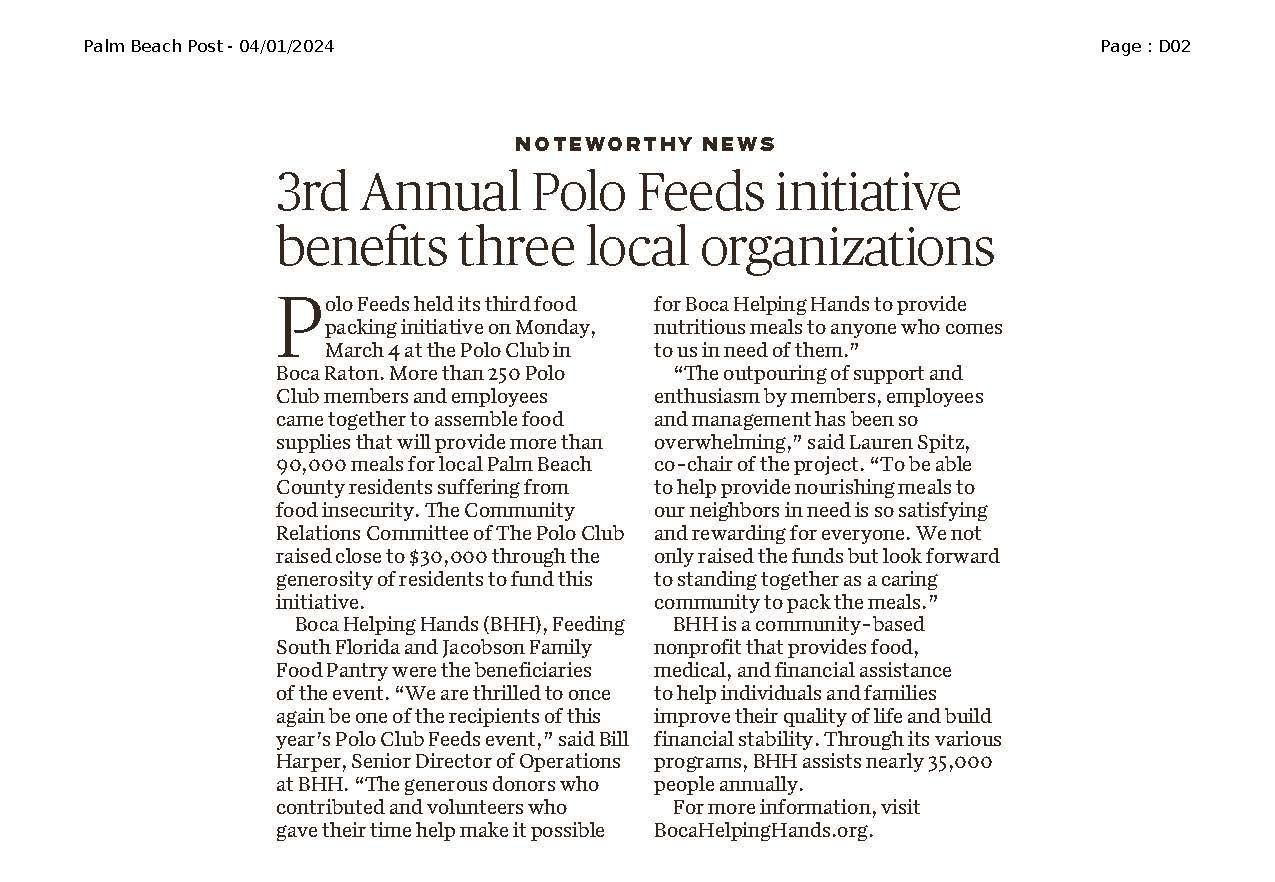 Palm Beach Post - 04/01/2024

Page : D02

NOTEWORTHY NEWS

3rd Annual Polo Feeds initiative benefits three local organizations

Polo Feeds held its third food packing initiative on Monday, March 4 at the Polo Club in Boca Raton. More than 250 Polo Club members and employees came together to assemble food supplies that will provide more than 90,000 meals for local Palm Beach County residents suffering from food insecurity. The Community Relations Committee of The Polo Club raised close to $30,000 through the generosity of residents to fund this initiative.

Boca Helping Hands (BHH), Feeding South Florida and Jacobson Family Food Pantry were the beneficiaries of the event. “We are thrilled to once again be one of the recipients of this year’s Polo Club Feeds event,” said Bill Harper, Senior Director of Operations at BHH. “The generous donors who contributed and volunteers who gave their time help make it possible for Boca Helping Hands to provide nutritious meals to anyone who comes to us in need of them.”

“The outpouring of support and enthusiasm by members, employees and management has been so overwhelming,” said Lauren Spitz, co-chair of the project. “To be able to help provide nourishing meals to our neighbors in need is so satisfying and rewarding for everyone. We not only raised the funds but look forward to standing together as a caring community to pack the meals.”

BHH is a community-based nonprofit that provides food, medical, and financial assistance to help individuals and families improve their quality of life and build financial stability. Through its various programs, BHH assists nearly 35,000 people annually.

For more information, visit BocaHelpingHands.org.